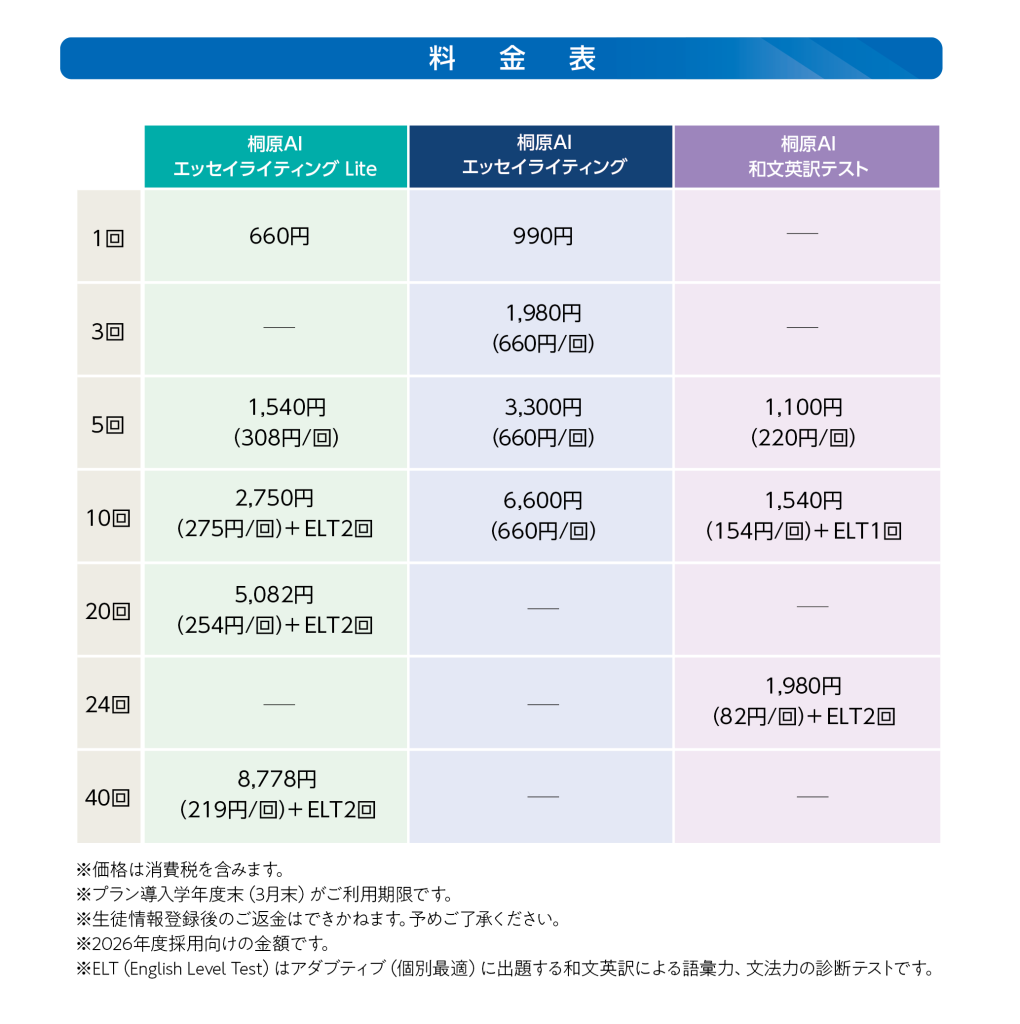 料　金　表

| | 桐原AI エッセイライティング Lite | 桐原AI エッセイライティング | 桐原AI 和文英訳テスト |
|---|---|---|---|
| 1回 | 660円 | 990円 | — |
| 3回 | — | 1,980円 (660円/回) | — |
| 5回 | 1,540円 (308円/回) | 3,300円 (660円/回) | 1,100円 (220円/回) |
| 10回 | 2,750円 (275円/回)＋ELT2回 | 6,600円 (660円/回) | 1,540円 (154円/回)＋ELT1回 |
| 20回 | 5,082円 (254円/回)＋ELT2回 | — | — |
| 24回 | — | — | 1,980円 (82円/回)＋ELT2回 |
| 40回 | 8,778円 (219円/回)＋ELT2回 | — | — |

※価格は消費税を含みます。
※プラン導入学年度末（3月末）がご利用期限です。
※生徒情報登録後のご返金はできかねます。予めご了承ください。
※2026年度採用向けの金額です。
※ELT（English Level Test）はアダプティブ（個別最適）に出題する和文英訳による語彙力、文法力の診断テストです。